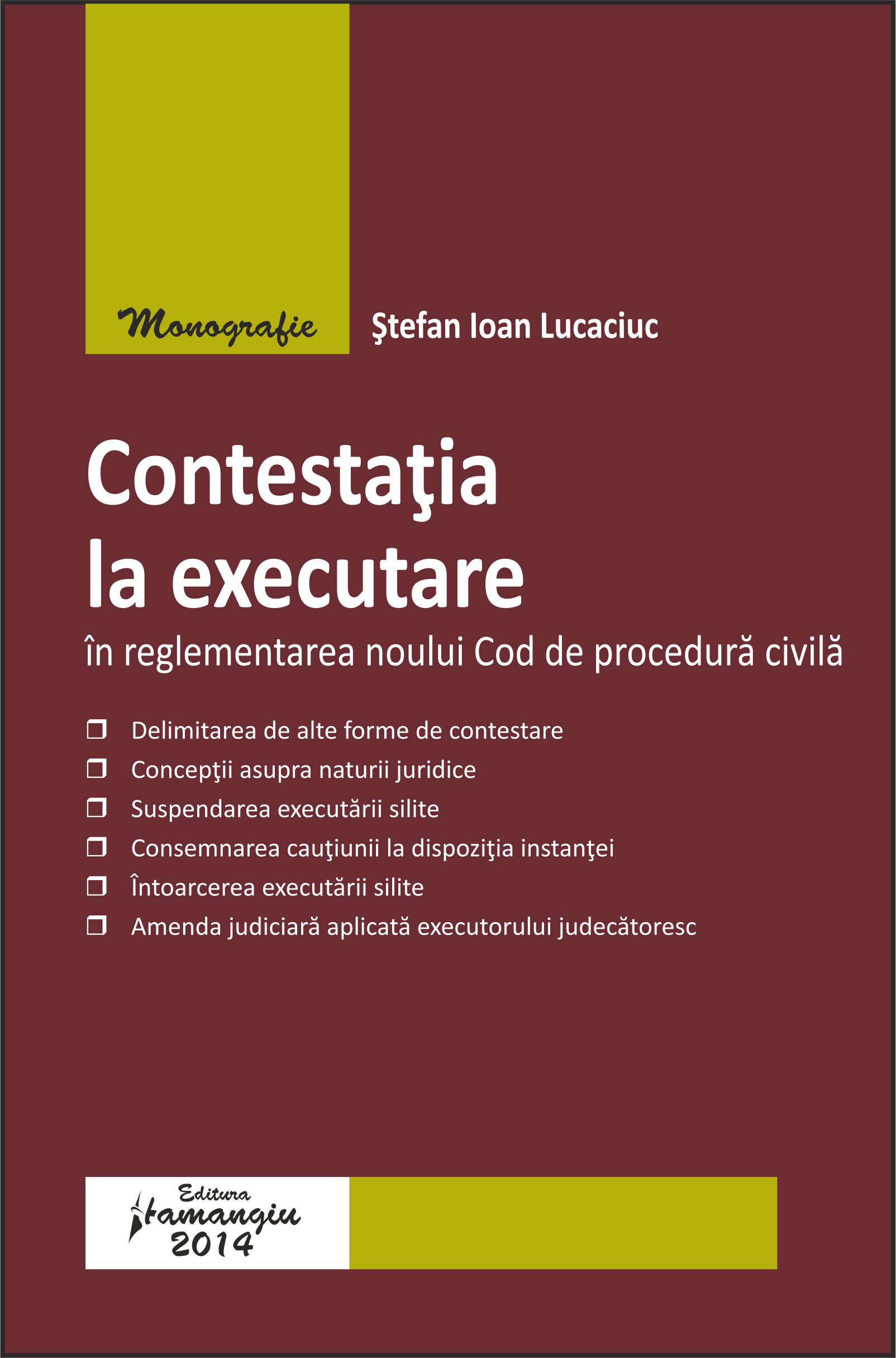 Monografie

Ştefan Ioan Lucaciuc

Contestaţia la executare

în reglementarea noului Cod de procedură civilă

❒ Delimitarea de alte forme de contestare
❒ Concepţii asupra naturii juridice
❒ Suspendarea executării silite
❒ Consemnarea cauţiunii la dispoziţia instanţei
❒ Întoarcerea executării silite
❒ Amenda judiciară aplicată executorului judecătoresc

Editura Hamangiu 2014